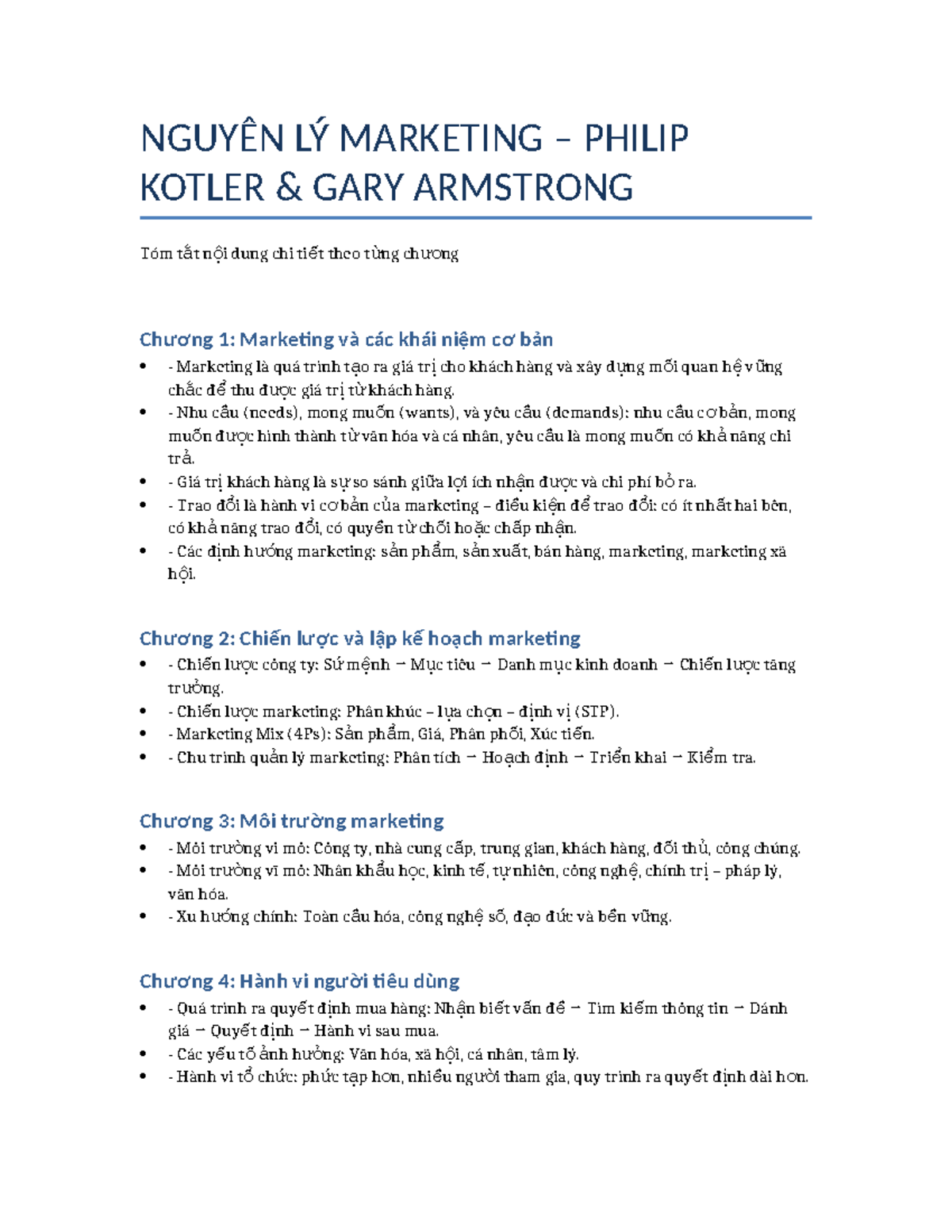 NGUYÊN LÝ MARKETING – PHILIP KOTLER & GARY ARMSTRONG

Tóm tắt nội dung chi tiết theo từng chương

Chương 1: Marketing và các khái niệm cơ bản

• - Marketing là quá trình tạo ra giá trị cho khách hàng và xây dựng mối quan hệ vững chắc để thu được giá trị từ khách hàng.
• - Nhu cầu (needs), mong muốn (wants), và yêu cầu (demands): nhu cầu cơ bản, mong muốn được hình thành từ văn hóa và cá nhân, yêu cầu là mong muốn có khả năng chi trả.
• - Giá trị khách hàng là sự so sánh giữa lợi ích nhận được và chi phí bỏ ra.
• - Trao đổi là hành vi cơ bản của marketing – điều kiện để trao đổi: có ít nhất hai bên, có khả năng trao đổi, có quyền từ chối hoặc chấp nhận.
• - Các định hướng marketing: sản phẩm, sản xuất, bán hàng, marketing, marketing xã hội.

Chương 2: Chiến lược và lập kế hoạch marketing

• - Chiến lược công ty: Sứ mệnh → Mục tiêu → Danh mục kinh doanh → Chiến lược tăng trưởng.
• - Chiến lược marketing: Phân khúc – lựa chọn – định vị (STP).
• - Marketing Mix (4Ps): Sản phẩm, Giá, Phân phối, Xúc tiến.
• - Chu trình quản lý marketing: Phân tích → Hoạch định → Triển khai → Kiểm tra.

Chương 3: Môi trường marketing

• - Môi trường vi mô: Công ty, nhà cung cấp, trung gian, khách hàng, đối thủ, công chúng.
• - Môi trường vĩ mô: Nhân khẩu học, kinh tế, tự nhiên, công nghệ, chính trị – pháp lý, văn hóa.
• - Xu hướng chính: Toàn cầu hóa, công nghệ số, đạo đức và bền vững.

Chương 4: Hành vi người tiêu dùng

• - Quá trình ra quyết định mua hàng: Nhận biết vấn đề → Tìm kiếm thông tin → Đánh giá → Quyết định → Hành vi sau mua.
• - Các yếu tố ảnh hưởng: Văn hóa, xã hội, cá nhân, tâm lý.
• - Hành vi tổ chức: phức tạp hơn, nhiều người tham gia, quy trình ra quyết định dài hơn.